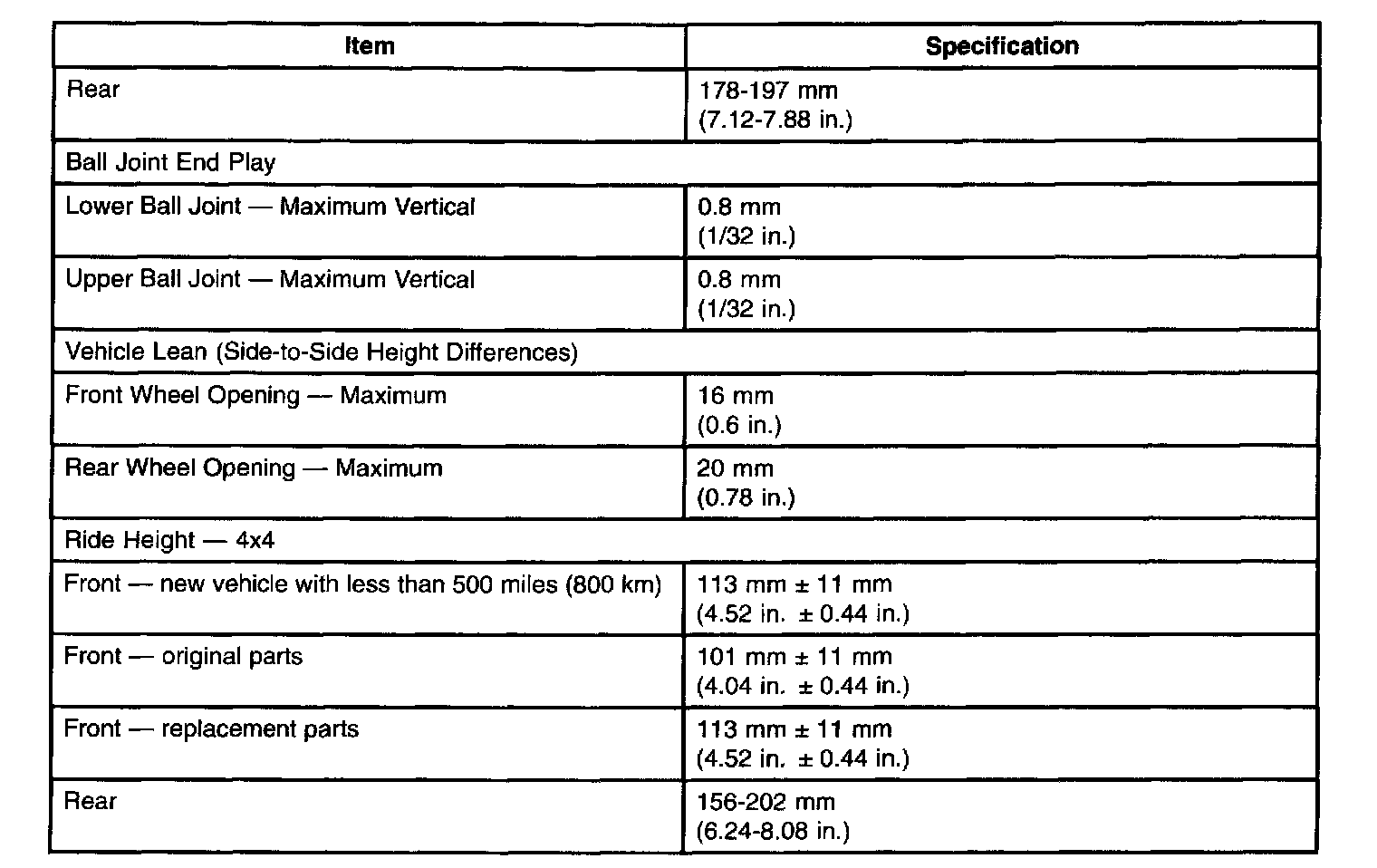 | Item | Specification |
|---|---|
| Rear | 178-197 mm (7.12-7.88 in.) |
| Ball Joint End Play | |
| Lower Ball Joint — Maximum Vertical | 0.8 mm (1/32 in.) |
| Upper Ball Joint — Maximum Vertical | 0.8 mm (1/32 in.) |
| Vehicle Lean (Side-to-Side Height Differences) | |
| Front Wheel Opening — Maximum | 16 mm (0.6 in.) |
| Rear Wheel Opening — Maximum | 20 mm (0.78 in.) |
| Ride Height — 4x4 | |
| Front — new vehicle with less than 500 miles (800 km) | 113 mm ± 11 mm (4.52 in. ± 0.44 in.) |
| Front — original parts | 101 mm ± 11 mm (4.04 in. ± 0.44 in.) |
| Front — replacement parts | 113 mm ± 11 mm (4.52 in. ± 0.44 in.) |
| Rear | 156-202 mm (6.24-8.08 in.) |